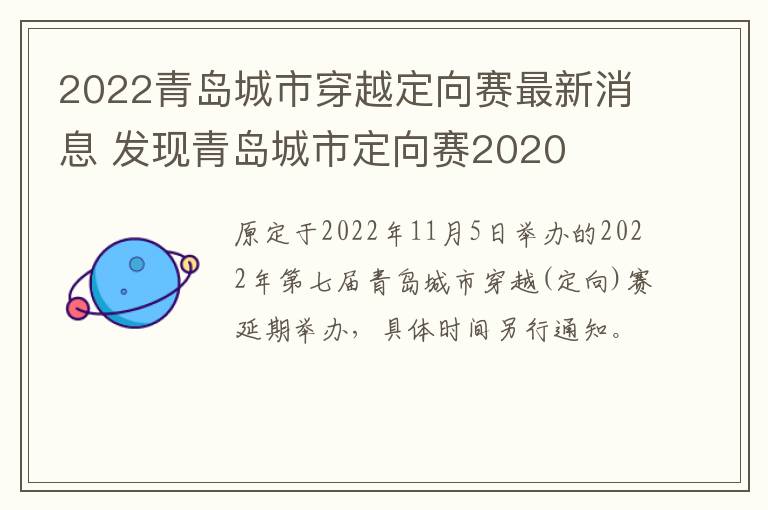 2022青岛城市穿越定向赛最新消息 发现青岛城市定向赛2020

原定于2022年11月5日举办的2022年第七届青岛城市穿越(定向)赛延期举办，具体时间另行通知。